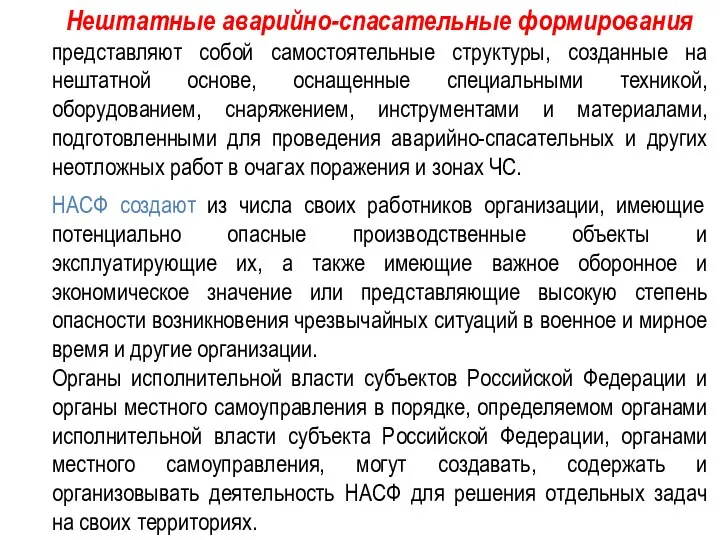 Нештатные аварийно-спасательные формирования представляют собой самостоятельные структуры, созданные на нештатной основе, оснащенные специальными техникой, оборудованием, снаряжением, инструментами и материалами, подготовленными для проведения аварийно-спасательных и других неотложных работ в очагах поражения и зонах ЧС.

НАСФ создают из числа своих работников организации, имеющие потенциально опасные производственные объекты и эксплуатирующие их, а также имеющие важное оборонное и экономическое значение или представляющие высокую степень опасности возникновения чрезвычайных ситуаций в военное и мирное время и другие организации.

Органы исполнительной власти субъектов Российской Федерации и органы местного самоуправления в порядке, определяемом органами исполнительной власти субъекта Российской Федерации, органами местного самоуправления, могут создавать, содержать и организовывать деятельность НАСФ для решения отдельных задач на своих территориях.